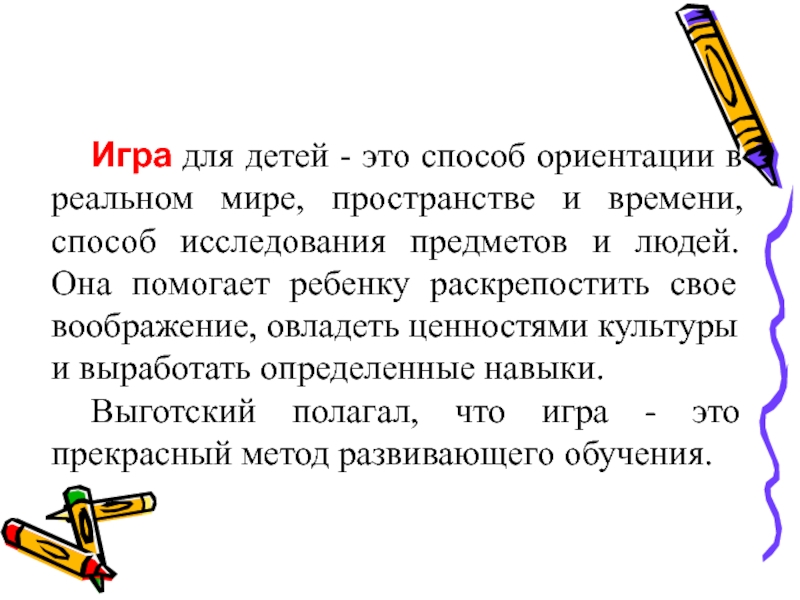 Игра для детей - это способ ориентации в реальном мире, пространстве и времени, способ исследования предметов и людей. Она помогает ребенку раскрепостить свое воображение, овладеть ценностями культуры и выработать определенные навыки.

Выготский полагал, что игра - это прекрасный метод развивающего обучения.